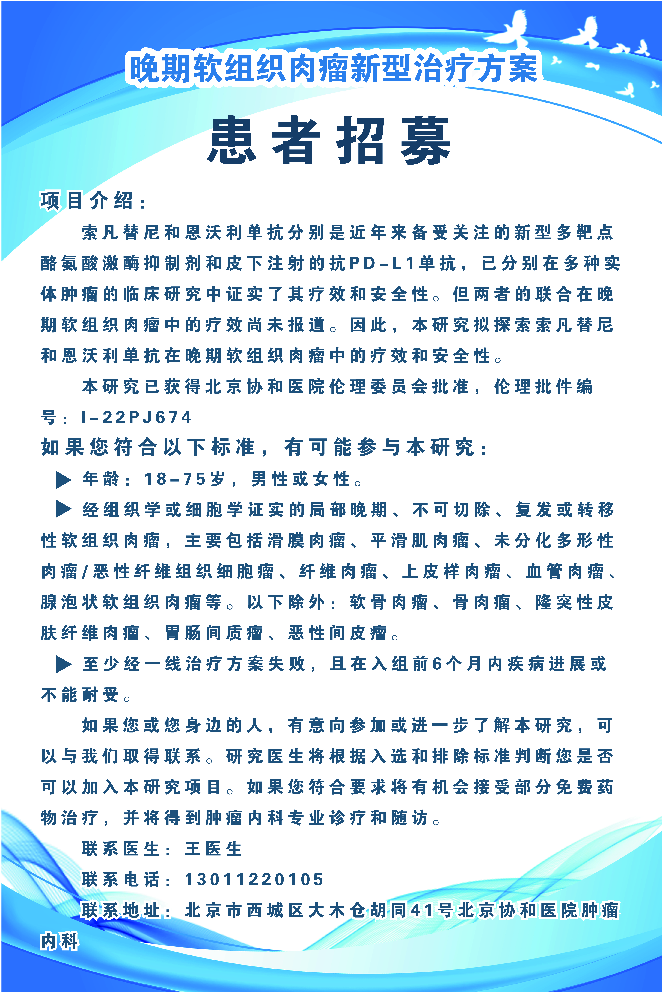 晚期软组织肉瘤新型治疗方案

患者招募

项目介绍：

索凡替尼和恩沃利单抗分别是近年来备受关注的新型多靶点酪氨酸激酶抑制剂和皮下注射的抗PD-L1单抗，已分别在多种实体肿瘤的临床研究中证实了其疗效和安全性。但两者的联合在晚期软组织肉瘤中的疗效尚未报道。因此，本研究拟探索索凡替尼和恩沃利单抗在晚期软组织肉瘤中的疗效和安全性。

本研究已获得北京协和医院伦理委员会批准，伦理批件编号：I-22PJ674

如果您符合以下标准，有可能参与本研究：

▶ 年龄：18-75岁，男性或女性。

▶ 经组织学或细胞学证实的局部晚期、不可切除、复发或转移性软组织肉瘤，主要包括滑膜肉瘤、平滑肌肉瘤、未分化多形性肉瘤/恶性纤维组织细胞瘤、纤维肉瘤、上皮样肉瘤、血管肉瘤、腺泡状软组织肉瘤等。以下除外：软骨肉瘤、骨肉瘤、隆突性皮肤纤维肉瘤、胃肠间质瘤、恶性间皮瘤。

▶ 至少经一线治疗方案失败，且在入组前6个月内疾病进展或不能耐受。

如果您或您身边的人，有意向参加或进一步了解本研究，可以与我们取得联系。研究医生将根据入选和排除标准判断您是否可以加入本研究项目。如果您符合要求将有机会接受部分免费药物治疗，并将得到肿瘤内科专业诊疗和随访。

联系医生：王医生

联系电话：13011220105

联系地址：北京市西城区大木仓胡同41号北京协和医院肿瘤内科